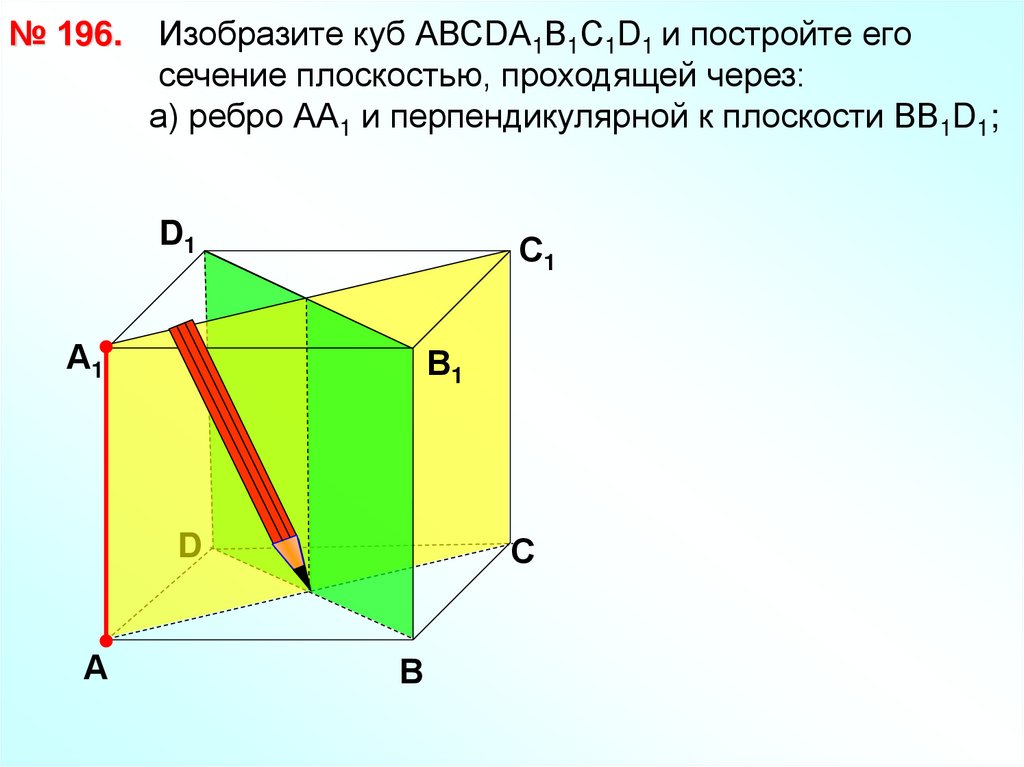 № 196. Изобразите куб $ABCDA_1B_1C_1D_1$ и постройте его сечение плоскостью, проходящей через:
а) ребро $AA_1$ и перпендикулярной к плоскости $BB_1D_1$;

$D_1$
$C_1$
$A_1$
$B_1$
D
C
A
B